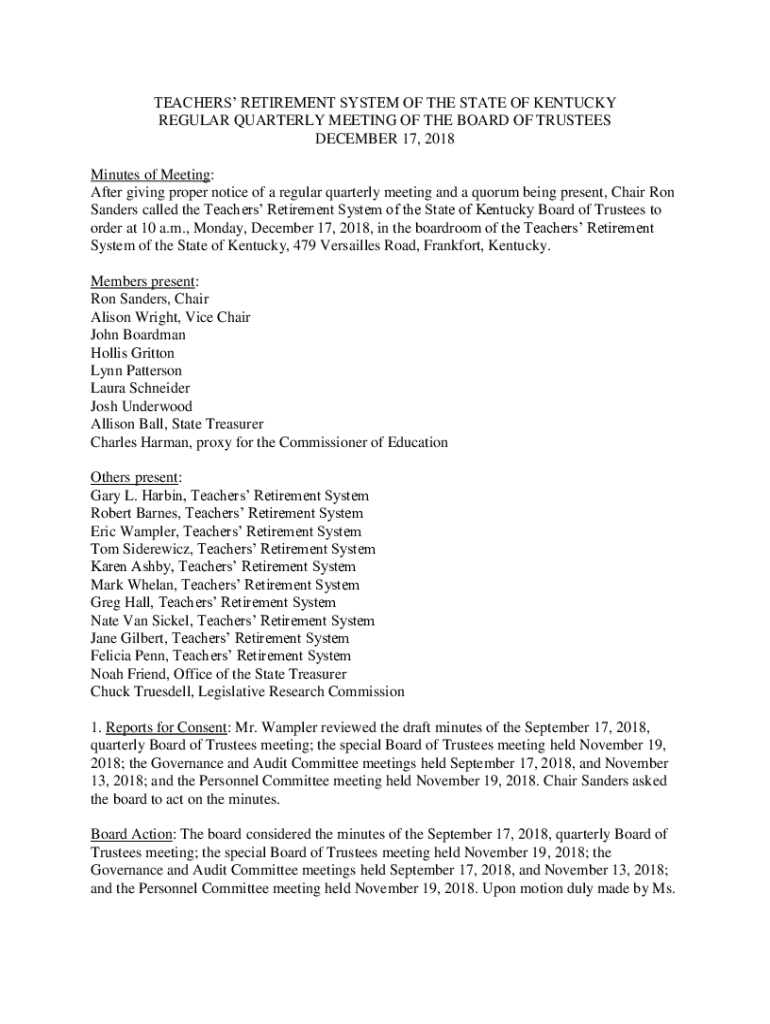 TEACHERS' RETIREMENT SYSTEM OF THE STATE OF KENTUCKY
REGULAR QUARTERLY MEETING OF THE BOARD OF TRUSTEES
DECEMBER 17, 2018

Minutes of Meeting:
After giving proper notice of a regular quarterly meeting and a quorum being present, Chair Ron Sanders called the Teachers' Retirement System of the State of Kentucky Board of Trustees to order at 10 a.m., Monday, December 17, 2018, in the boardroom of the Teachers' Retirement System of the State of Kentucky, 479 Versailles Road, Frankfort, Kentucky.

Members present:
Ron Sanders, Chair
Alison Wright, Vice Chair
John Boardman
Hollis Gritton
Lynn Patterson
Laura Schneider
Josh Underwood
Allison Ball, State Treasurer
Charles Harman, proxy for the Commissioner of Education

Others present:
Gary L. Harbin, Teachers' Retirement System
Robert Barnes, Teachers' Retirement System
Eric Wampler, Teachers' Retirement System
Tom Siderewicz, Teachers' Retirement System
Karen Ashby, Teachers' Retirement System
Mark Whelan, Teachers' Retirement System
Greg Hall, Teachers' Retirement System
Nate Van Sickel, Teachers' Retirement System
Jane Gilbert, Teachers' Retirement System
Felicia Penn, Teachers' Retirement System
Noah Friend, Office of the State Treasurer
Chuck Truesdell, Legislative Research Commission

1. Reports for Consent: Mr. Wampler reviewed the draft minutes of the September 17, 2018, quarterly Board of Trustees meeting; the special Board of Trustees meeting held November 19, 2018; the Governance and Audit Committee meetings held September 17, 2018, and November 13, 2018; and the Personnel Committee meeting held November 19, 2018. Chair Sanders asked the board to act on the minutes.

Board Action: The board considered the minutes of the September 17, 2018, quarterly Board of Trustees meeting; the special Board of Trustees meeting held November 19, 2018; the Governance and Audit Committee meetings held September 17, 2018, and November 13, 2018; and the Personnel Committee meeting held November 19, 2018. Upon motion duly made by Ms.